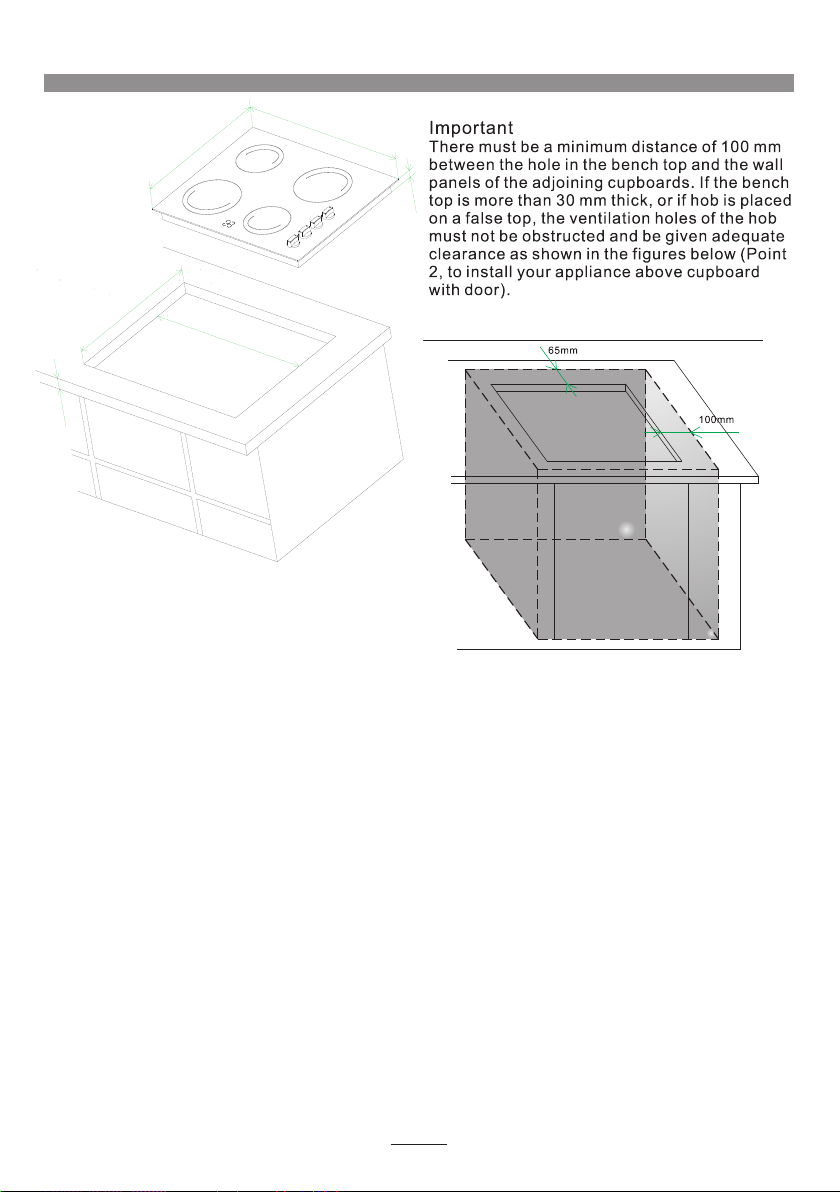 Important

There must be a minimum distance of 100 mm between the hole in the bench top and the wall panels of the adjoining cupboards. If the bench top is more than 30 mm thick, or if hob is placed on a false top, the ventilation holes of the hob must not be obstructed and be given adequate clearance as shown in the figures below (Point 2, to install your appliance above cupboard with door).

65mm

100mm